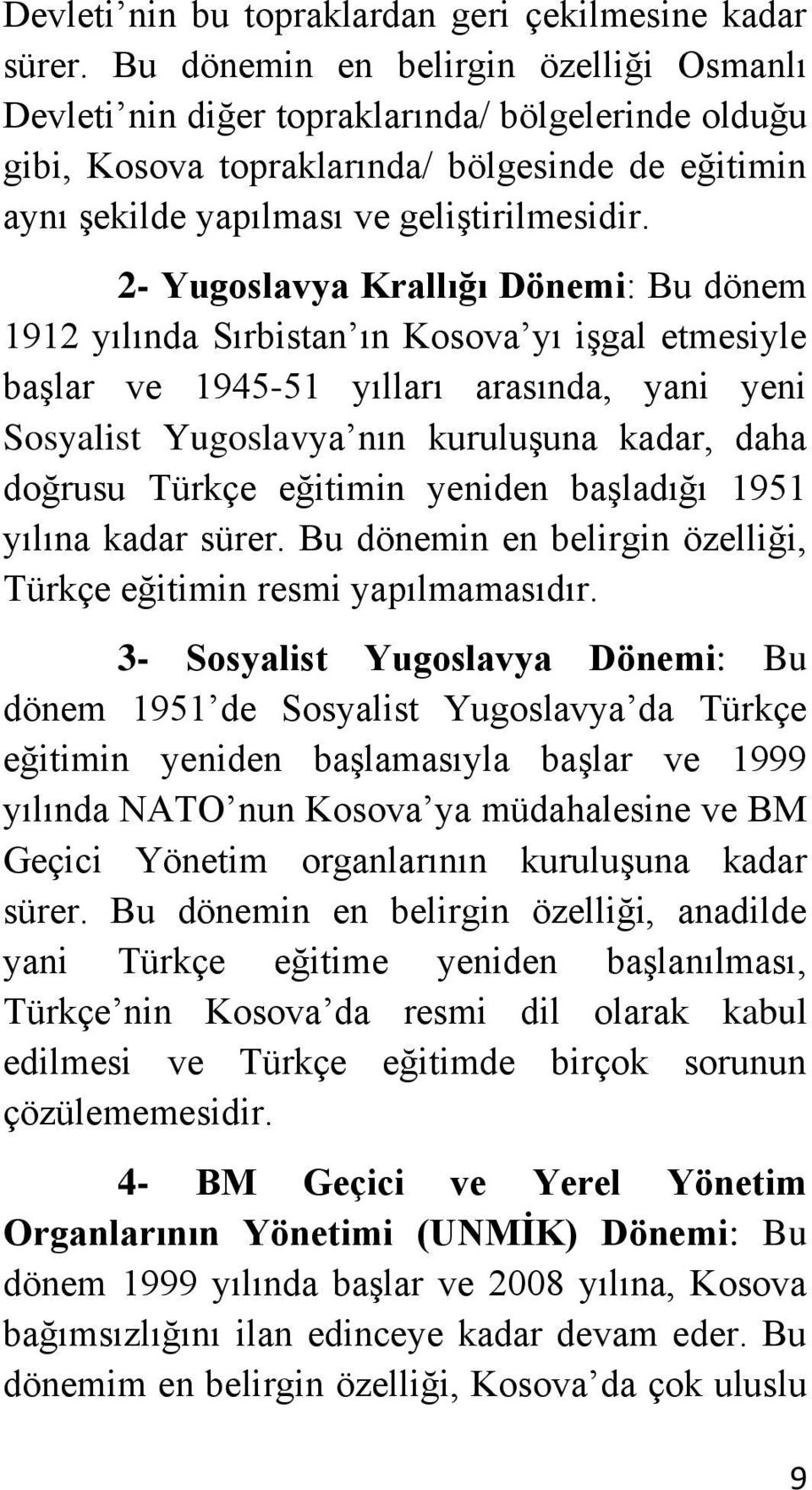 Devleti'nin bu topraklardan geri çekilmesine kadar sürer. Bu dönemin en belirgin özelliği Osmanlı Devleti'nin diğer topraklarında/ bölgelerinde olduğu gibi, Kosova topraklarında/ bölgesinde de eğitimin aynı şekilde yapılması ve geliştirilmesidir.

2- Yugoslavya Krallığı Dönemi: Bu dönem 1912 yılında Sırbistan'ın Kosova'yı işgal etmesiyle başlar ve 1945-51 yılları arasında, yani yeni Sosyalist Yugoslavya'nın kuruluşuna kadar, daha doğrusu Türkçe eğitimin yeniden başladığı 1951 yılına kadar sürer. Bu dönemin en belirgin özelliği, Türkçe eğitimin resmi yapılmamasıdır.

3- Sosyalist Yugoslavya Dönemi: Bu dönem 1951'de Sosyalist Yugoslavya'da Türkçe eğitimin yeniden başlamasıyla başlar ve 1999 yılında NATO'nun Kosova'ya müdahalesine ve BM Geçici Yönetim organlarının kuruluşuna kadar sürer. Bu dönemin en belirgin özelliği, anadilde yani Türkçe eğitime yeniden başlanılması, Türkçe'nin Kosova'da resmi dil olarak kabul edilmesi ve Türkçe eğitimde birçok sorunun çözülememesidir.

4- BM Geçici ve Yerel Yönetim Organlarının Yönetimi (UNMİK) Dönemi: Bu dönem 1999 yılında başlar ve 2008 yılına, Kosova bağımsızlığını ilan edinceye kadar devam eder. Bu dönemim en belirgin özelliği, Kosova'da çok uluslu

9